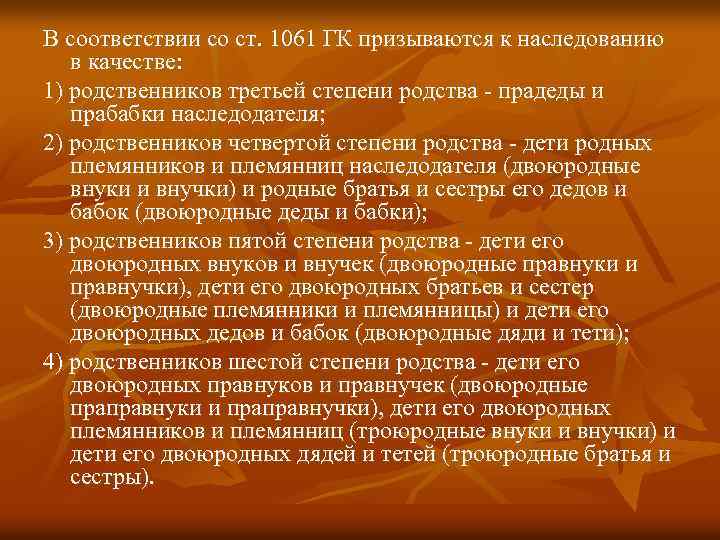 В соответствии со ст. 1061 ГК призываются к наследованию в качестве:

1) родственников третьей степени родства - прадеды и прабабки наследодателя;

2) родственников четвертой степени родства - дети родных племянников и племянниц наследодателя (двоюродные внуки и внучки) и родные братья и сестры его дедов и бабок (двоюродные деды и бабки);

3) родственников пятой степени родства - дети его двоюродных внуков и внучек (двоюродные правнуки и правнучки), дети его двоюродных братьев и сестер (двоюродные племянники и племянницы) и дети его двоюродных дедов и бабок (двоюродные дяди и тети);

4) родственников шестой степени родства - дети его двоюродных правнуков и правнучек (двоюродные праправнуки и праправнучки), дети его двоюродных племянников и племянниц (троюродные внуки и внучки) и дети его двоюродных дядей и тетей (троюродные братья и сестры).